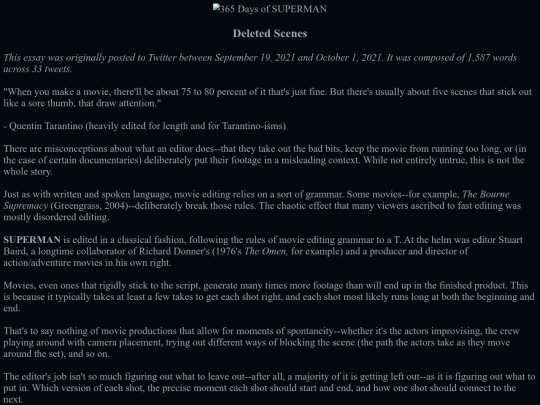 365 Days of SUPERMAN

Deleted Scenes

This essay was originally posted to Twitter between September 19, 2021 and October 1, 2021. It was composed of 1,587 words across 33 tweets.

"When you make a movie, there'll be about 75 to 80 percent of it that's just fine. But there's usually about five scenes that stick out like a sore thumb, that draw attention."

- Quentin Tarantino (heavily edited for length and for Tarantino-isms)

There are misconceptions about what an editor does--that they take out the bad bits, keep the movie from running too long, or (in the case of certain documentaries) deliberately put their footage in a misleading context. While not entirely untrue, this is not the whole story.

Just as with written and spoken language, movie editing relies on a sort of grammar. Some movies--for example, The Bourne Supremacy (Greengrass, 2004)--deliberately break those rules. The chaotic effect that many viewers ascribed to fast editing was mostly disordered editing.

SUPERMAN is edited in a classical fashion, following the rules of movie editing grammar to a T. At the helm was editor Stuart Baird, a longtime collaborator of Richard Donner's (1976's The Omen, for example) and a producer and director of action/adventure movies in his own right.

Movies, even ones that rigidly stick to the script, generate many times more footage than will end up in the finished product. This is because it typically takes at least a few takes to get each shot right, and each shot most likely runs long at both the beginning and end.

That's to say nothing of movie productions that allow for moments of spontaneity--whether it's the actors improvising, the crew playing around with camera placement, trying out different ways of blocking the scene (the path the actors take as they move around the set), and so on.

The editor's job isn't so much figuring out what to leave out--after all, a majority of it is getting left out--as it is figuring out what to put in. Which version of each shot, the precise moment each shot should start and end, and how one shot should connect to the next.